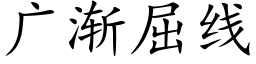 广渐屈线